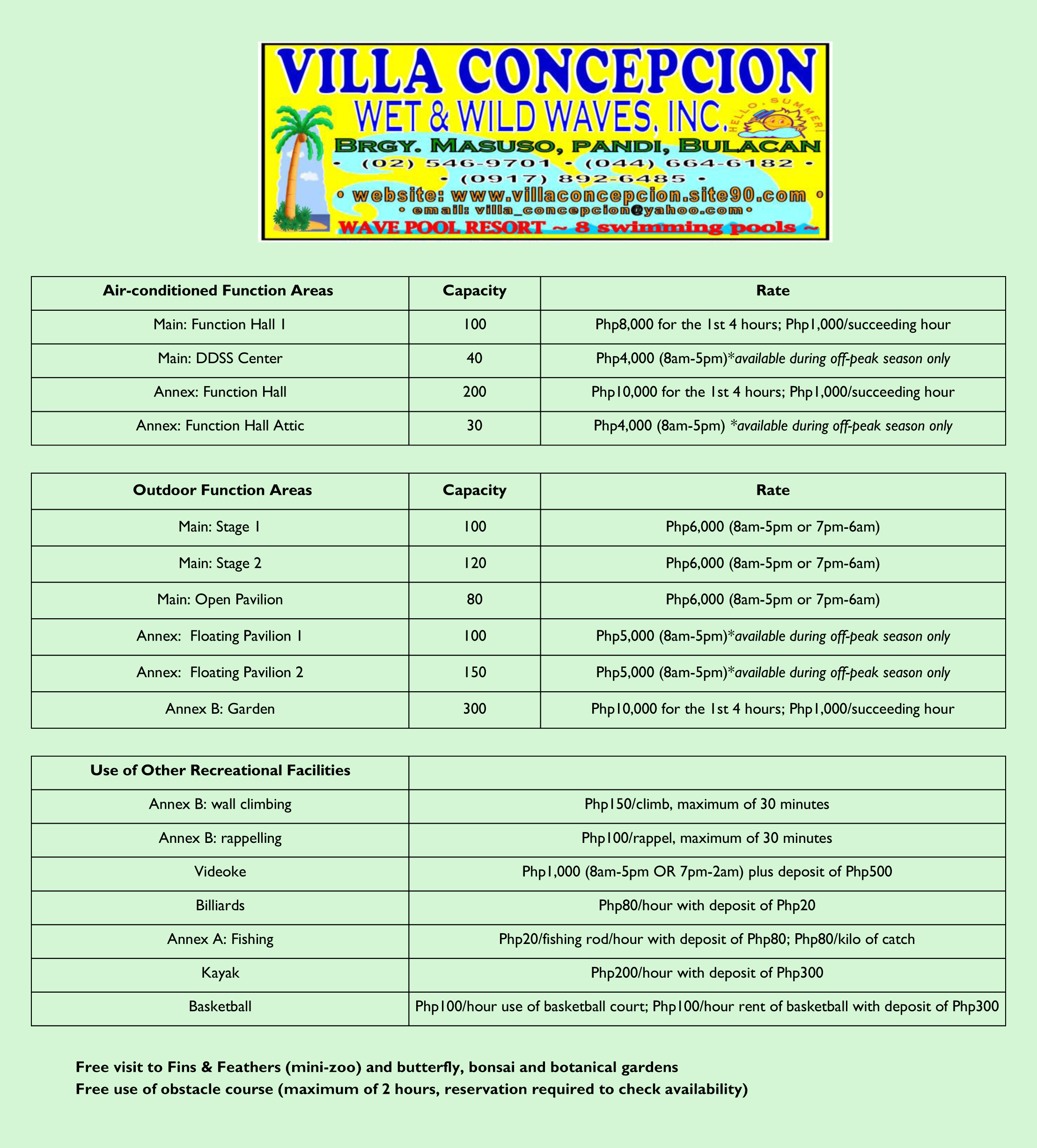 VILLA CONCEPCION
WET & WILD WAVES, INC.
HELLO, SUMMER!
BRGY. MASUSO, PANDI, BULACAN
• (02) 546-9701 • (044) 664-6182 •
• (0917) 892-6485 •
• website: www.villaconcepcion.site90.com •
• email: villa_concepcion@yahoo.com •
WAVE POOL RESORT ~ 8 swimming pools ~

| Air-conditioned Function Areas | Capacity | Rate |
|---|---|---|
| Main: Function Hall 1 | 100 | Php8,000 for the 1st 4 hours; Php1,000/succeeding hour |
| Main: DDSS Center | 40 | Php4,000 (8am-5pm)*available during off-peak season only |
| Annex: Function Hall | 200 | Php10,000 for the 1st 4 hours; Php1,000/succeeding hour |
| Annex: Function Hall Attic | 30 | Php4,000 (8am-5pm) *available during off-peak season only |

| Outdoor Function Areas | Capacity | Rate |
|---|---|---|
| Main: Stage 1 | 100 | Php6,000 (8am-5pm or 7pm-6am) |
| Main: Stage 2 | 120 | Php6,000 (8am-5pm or 7pm-6am) |
| Main: Open Pavilion | 80 | Php6,000 (8am-5pm or 7pm-6am) |
| Annex: Floating Pavilion 1 | 100 | Php5,000 (8am-5pm)*available during off-peak season only |
| Annex: Floating Pavilion 2 | 150 | Php5,000 (8am-5pm)*available during off-peak season only |
| Annex B: Garden | 300 | Php10,000 for the 1st 4 hours; Php1,000/succeeding hour |

| Use of Other Recreational Facilities | |
|---|---|
| Annex B: wall climbing | Php150/climb, maximum of 30 minutes |
| Annex B: rappelling | Php100/rappel, maximum of 30 minutes |
| Videoke | Php1,000 (8am-5pm OR 7pm-2am) plus deposit of Php500 |
| Billiards | Php80/hour with deposit of Php20 |
| Annex A: Fishing | Php20/fishing rod/hour with deposit of Php80; Php80/kilo of catch |
| Kayak | Php200/hour with deposit of Php300 |
| Basketball | Php100/hour use of basketball court; Php100/hour rent of basketball with deposit of Php300 |

Free visit to Fins & Feathers (mini-zoo) and butterfly, bonsai and botanical gardens
Free use of obstacle course (maximum of 2 hours, reservation required to check availability)